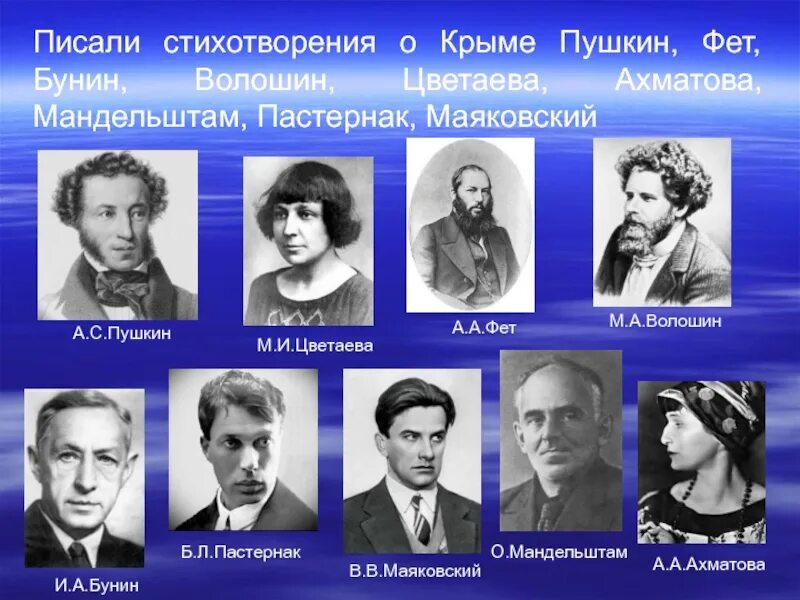 Писали стихотворения о Крыме Пушкин, Фет, Бунин, Волошин, Цветаева, Ахматова, Мандельштам, Пастернак, Маяковский

А.С.Пушкин

М.И.Цветаева

А.А.Фет

М.А.Волошин

И.А.Бунин

Б.Л.Пастернак

В.В.Маяковский

О.Мандельштам

А.А.Ахматова